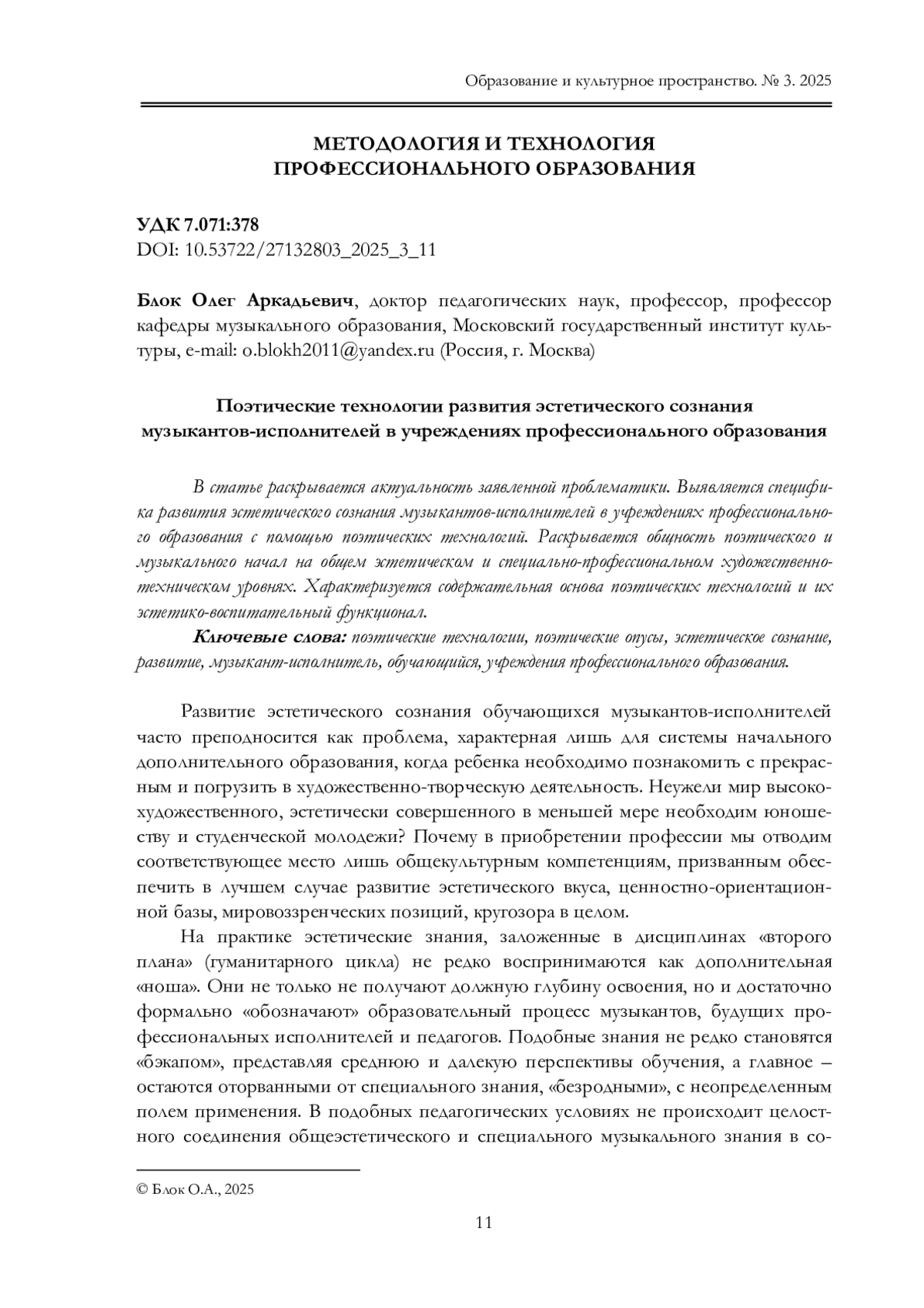 Образование и культурное пространство. № 3. 2025

МЕТОДОЛОГИЯ И ТЕХНОЛОГИЯ ПРОФЕССИОНАЛЬНОГО ОБРАЗОВАНИЯ

УДК 7.071:378
DOI: 10.53722/27132803_2025_3_11

Блок Олег Аркадьевич, доктор педагогических наук, профессор, профессор кафедры музыкального образования, Московский государственный институт культуры, e-mail: o.blokh2011@yandex.ru (Россия, г. Москва)

Поэтические технологии развития эстетического сознания музыкантов-исполнителей в учреждениях профессионального образования

В статье раскрывается актуальность заявленной проблематики. Выявляется специфика развития эстетического сознания музыкантов-исполнителей в учреждениях профессионального образования с помощью поэтических технологий. Раскрывается общность поэтического и музыкального начал на общем эстетическом и специально-профессиональном художественно-техническом уровнях. Характеризуется содержательная основа поэтических технологий и их эстетико-воспитательный функционал.

Ключевые слова: поэтические технологии, поэтические опусы, эстетическое сознание, развитие, музыкант-исполнитель, обучающийся, учреждения профессионального образования.

Развитие эстетического сознания обучающихся музыкантов-исполнителей часто преподносится как проблема, характерная лишь для системы начального дополнительного образования, когда ребенка необходимо познакомить с прекрасным и погрузить в художественно-творческую деятельность. Неужели мир высокохудожественного, эстетически совершенного в меньшей мере необходим юношеству и студенческой молодежи? Почему в приобретении профессии мы отводим соответствующее место лишь общекультурным компетенциям, призванным обеспечить в лучшем случае развитие эстетического вкуса, ценностно-ориентационной базы, мировоззренческих позиций, кругозора в целом.

На практике эстетические знания, заложенные в дисциплинах «второго плана» (гуманитарного цикла) не редко воспринимаются как дополнительная «ноша». Они не только не получают должную глубину освоения, но и достаточно формально «обозначают» образовательный процесс музыкантов, будущих профессиональных исполнителей и педагогов. Подобные знания не редко становятся «бэкапом», представляя среднюю и далекую перспективы обучения, а главное – остаются оторванными от специального знания, «безродными», с неопределенным полем применения. В подобных педагогических условиях не происходит целостного соединения общеэстетического и специального музыкального знания в со-

© Блок О.А., 2025

11